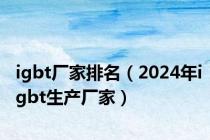 igbt厂家排名（2024年igbt生产厂家）